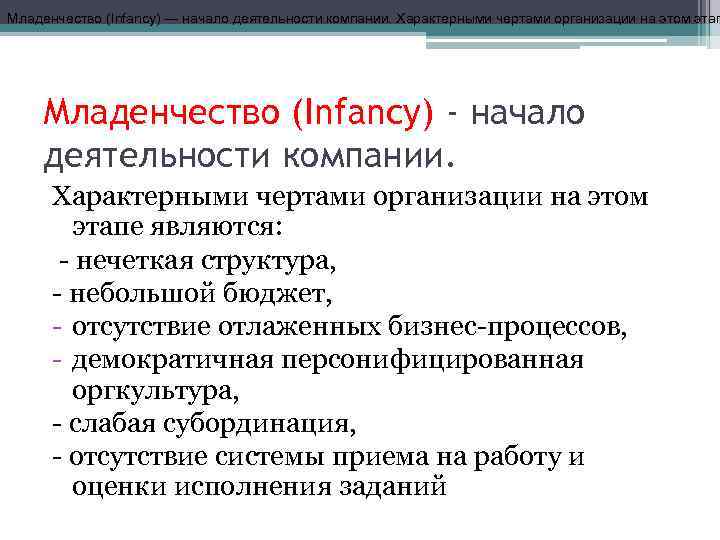 Младенчество (Infancy) — начало деятельности компании. Характерными чертами организации на этом этап

Младенчество (Infancy) - начало деятельности компании.

Характерными чертами организации на этом этапе являются:
- нечеткая структура,
- небольшой бюджет,
- отсутствие отлаженных бизнес-процессов,
- демократичная персонифицированная оргкультура,
- слабая субординация,
- отсутствие системы приема на работу и оценки исполнения заданий